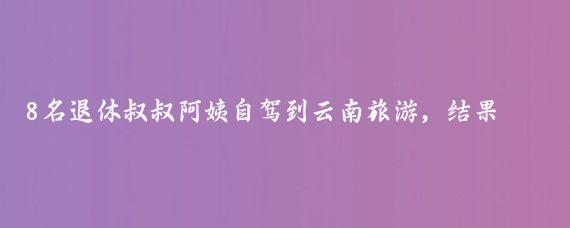 8名退休叔叔阿姨自驾到云南旅游，结果